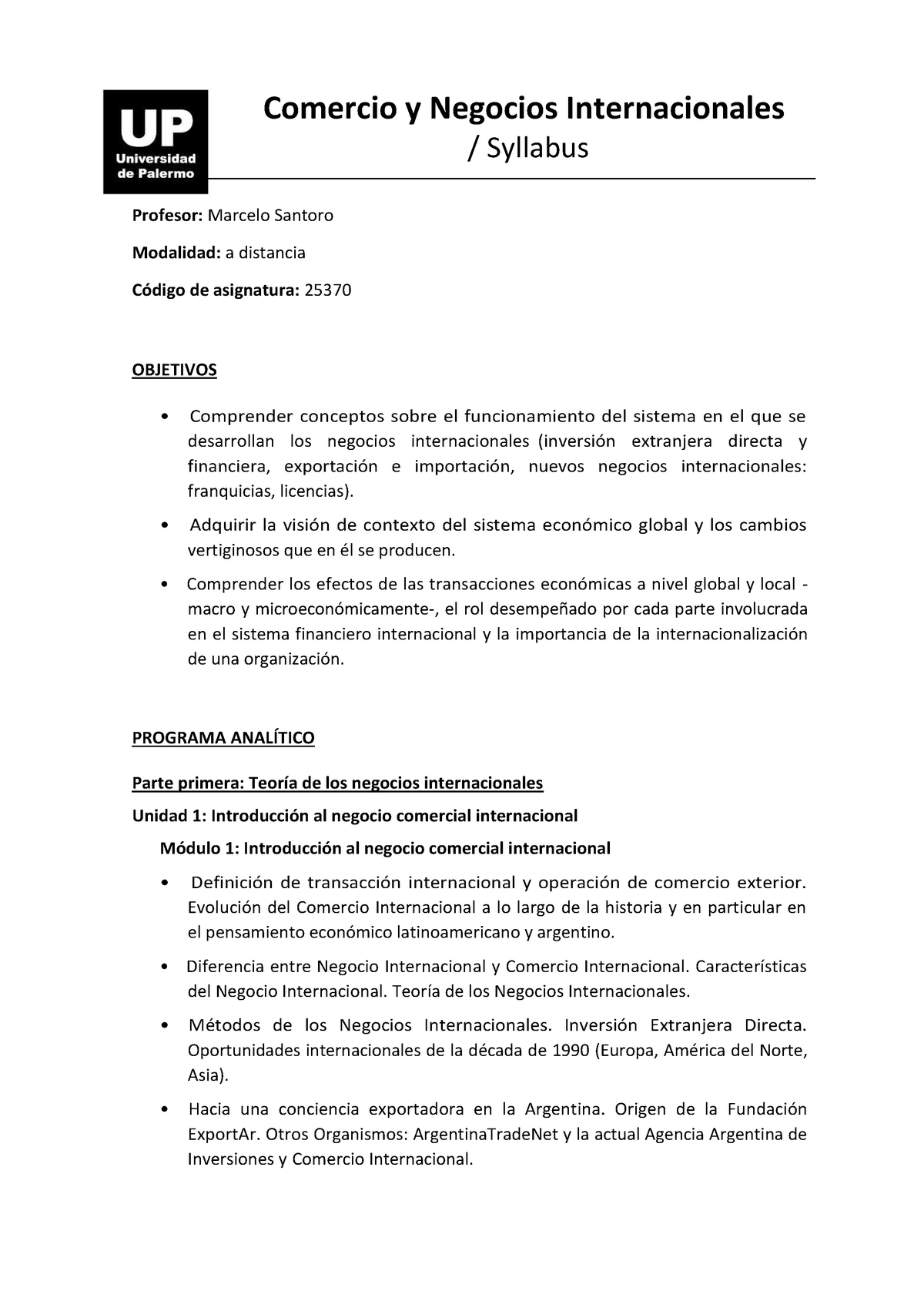 UP
Universidad de Palermo

Comercio y Negocios Internacionales
/ Syllabus

Profesor: Marcelo Santoro

Modalidad: a distancia

Código de asignatura: 25370

OBJETIVOS

• Comprender conceptos sobre el funcionamiento del sistema en el que se desarrollan los negocios internacionales (inversión extranjera directa y financiera, exportación e importación, nuevos negocios internacionales: franquicias, licencias).

• Adquirir la visión de contexto del sistema económico global y los cambios vertiginosos que en él se producen.

• Comprender los efectos de las transacciones económicas a nivel global y local -macro y microeconómicamente-, el rol desempeñado por cada parte involucrada en el sistema financiero internacional y la importancia de la internacionalización de una organización.

PROGRAMA ANALÍTICO

Parte primera: Teoría de los negocios internacionales

Unidad 1: Introducción al negocio comercial internacional

Módulo 1: Introducción al negocio comercial internacional

• Definición de transacción internacional y operación de comercio exterior. Evolución del Comercio Internacional a lo largo de la historia y en particular en el pensamiento económico latinoamericano y argentino.

• Diferencia entre Negocio Internacional y Comercio Internacional. Características del Negocio Internacional. Teoría de los Negocios Internacionales.

• Métodos de los Negocios Internacionales. Inversión Extranjera Directa. Oportunidades internacionales de la década de 1990 (Europa, América del Norte, Asia).

• Hacia una conciencia exportadora en la Argentina. Origen de la Fundación ExportAr. Otros Organismos: ArgentinaTradeNet y la actual Agencia Argentina de Inversiones y Comercio Internacional.